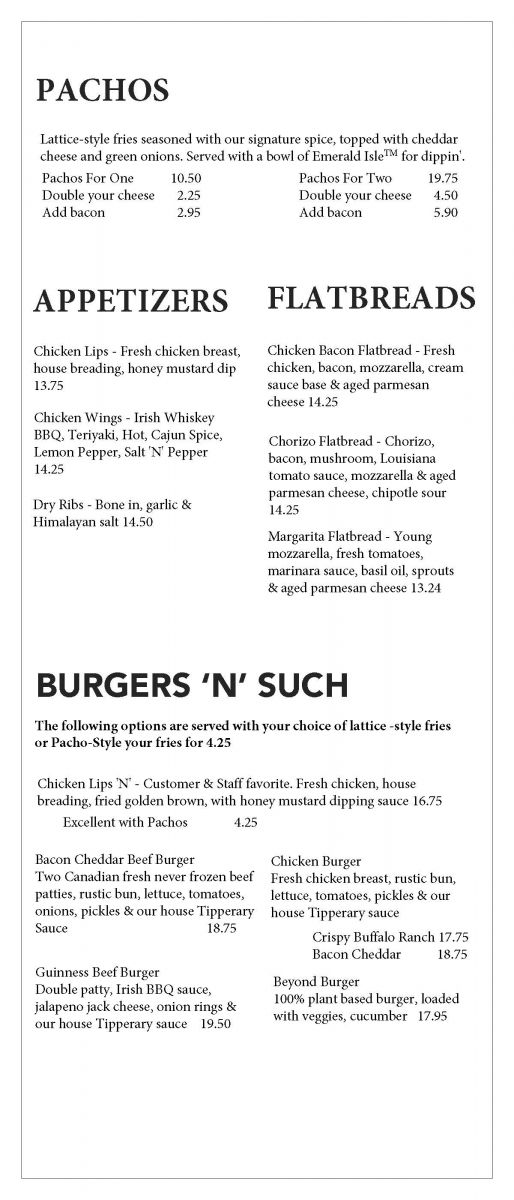 PACHOS

Lattice-style fries seasoned with our signature spice, topped with cheddar cheese and green onions. Served with a bowl of Emerald Isle$^{TM}$ for dippin'.

Pachos For One 10.50
Double your cheese 2.25
Add bacon 2.95

Pachos For Two 19.75
Double your cheese 4.50
Add bacon 5.90

APPETIZERS

Chicken Lips - Fresh chicken breast, house breading, honey mustard dip 13.75

Chicken Wings - Irish Whiskey BBQ, Teriyaki, Hot, Cajun Spice, Lemon Pepper, Salt 'N' Pepper 14.25

Dry Ribs - Bone in, garlic & Himalayan salt 14.50

FLATBREADS

Chicken Bacon Flatbread - Fresh chicken, bacon, mozzarella, cream sauce base & aged parmesan cheese 14.25

Chorizo Flatbread - Chorizo, bacon, mushroom, Louisiana tomato sauce, mozzarella & aged parmesan cheese, chipotle sour 14.25

Margarita Flatbread - Young mozzarella, fresh tomatoes, marinara sauce, basil oil, sprouts & aged parmesan cheese 13.24

BURGERS 'N' SUCH

The following options are served with your choice of lattice -style fries or Pacho-Style your fries for 4.25

Chicken Lips 'N' - Customer & Staff favorite. Fresh chicken, house breading, fried golden brown, with honey mustard dipping sauce 16.75
Excellent with Pachos 4.25

Bacon Cheddar Beef Burger
Two Canadian fresh never frozen beef patties, rustic bun, lettuce, tomatoes, onions, pickles & our house Tipperary Sauce 18.75

Guinness Beef Burger
Double patty, Irish BBQ sauce, jalapeno jack cheese, onion rings & our house Tipperary sauce 19.50

Chicken Burger
Fresh chicken breast, rustic bun, lettuce, tomatoes, pickles & our house Tipperary sauce
Crispy Buffalo Ranch 17.75
Bacon Cheddar 18.75

Beyond Burger
100% plant based burger, loaded with veggies, cucumber 17.95